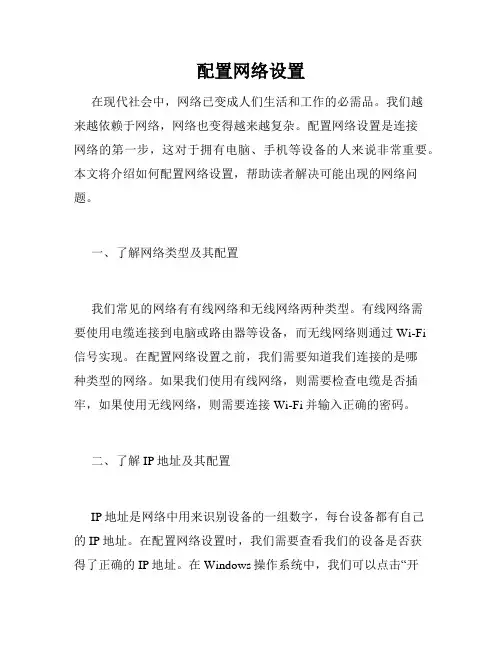 配置网络设置

在现代社会中，网络已变成人们生活和工作的必需品。我们越来越依赖于网络，网络也变得越来越复杂。配置网络设置是连接网络的第一步，这对于拥有电脑、手机等设备的人来说非常重要。本文将介绍如何配置网络设置，帮助读者解决可能出现的网络问题。

一、了解网络类型及其配置

我们常见的网络有有线网络和无线网络两种类型。有线网络需要使用电缆连接到电脑或路由器等设备，而无线网络则通过 Wi-Fi 信号实现。在配置网络设置之前，我们需要知道我们连接的是哪种类型的网络。如果我们使用有线网络，则需要检查电缆是否插牢，如果使用无线网络，则需要连接 Wi-Fi 并输入正确的密码。

二、了解 IP 地址及其配置

IP 地址是网络中用来识别设备的一组数字，每台设备都有自己的 IP 地址。在配置网络设置时，我们需要查看我们的设备是否获得了正确的 IP 地址。在 Windows 操作系统中，我们可以点击“开